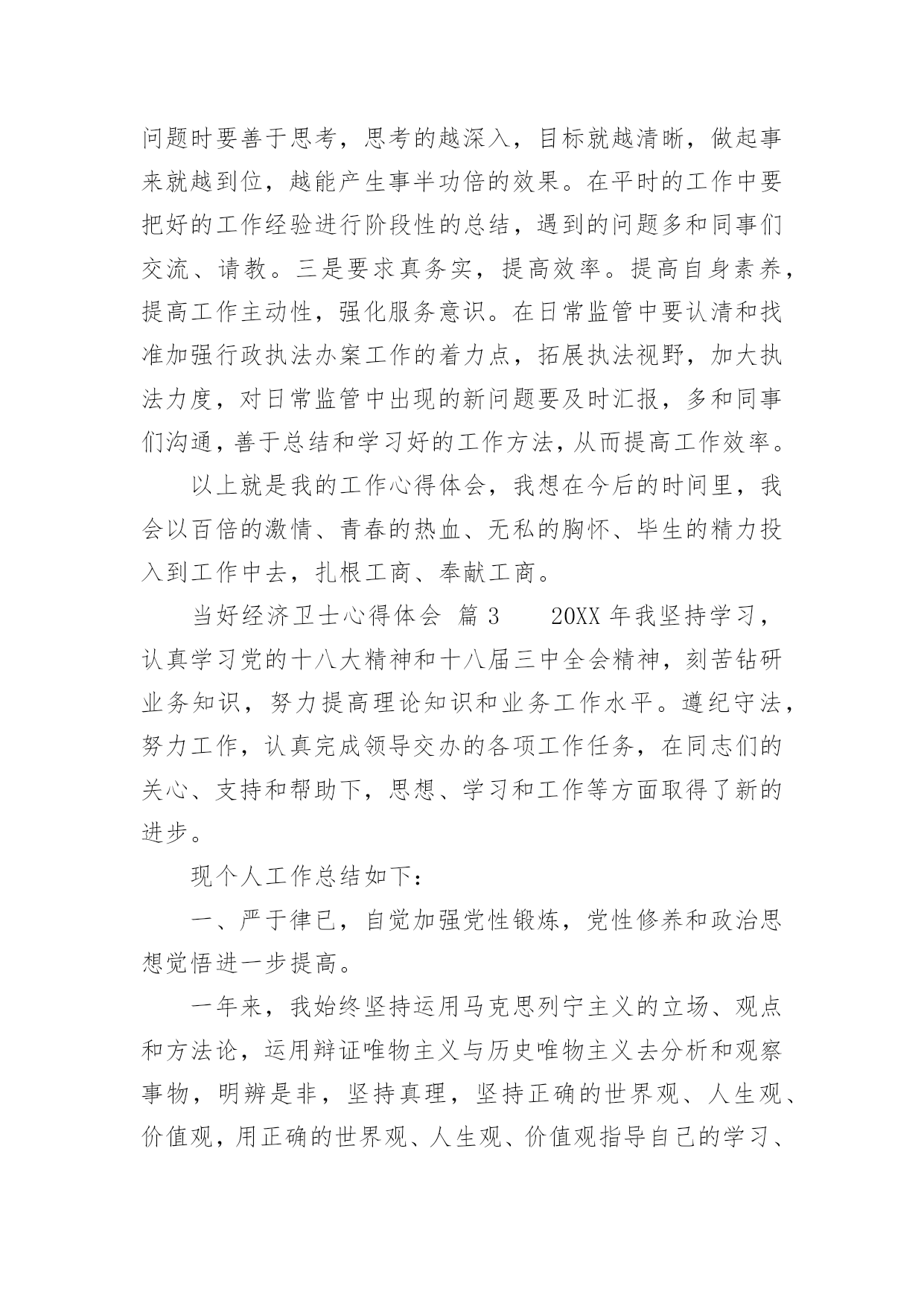 问题时要善于思考，思考的越深入，目标就越清晰，做起事来就越到位，越能产生事半功倍的效果。在平时的工作中要把好的工作经验进行阶段性的总结，遇到的问题多和同事们交流、请教。三是要求真务实，提高效率。提高自身素养，提高工作主动性，强化服务意识。在日常监管中要认清和找准加强行政执法办案工作的着力点，拓展执法视野，加大执法力度，对日常监管中出现的新问题要及时汇报，多和同事们沟通，善于总结和学习好的工作方法，从而提高工作效率。

以上就是我的工作心得体会，我想在今后的时间里，我会以百倍的激情、青春的热血、无私的胸怀、毕生的精力投入到工作中去，扎根工商、奉献工商。

当好经济卫士心得体会 篇 3　　20XX 年我坚持学习，认真学习党的十八大精神和十八届三中全会精神，刻苦钻研业务知识，努力提高理论知识和业务工作水平。遵纪守法，努力工作，认真完成领导交办的各项工作任务，在同志们的关心、支持和帮助下，思想、学习和工作等方面取得了新的进步。

现个人工作总结如下：

一、严于律已，自觉加强党性锻炼，党性修养和政治思想觉悟进一步提高。

一年来，我始终坚持运用马克思列宁主义的立场、观点和方法论，运用辩证唯物主义与历史唯物主义去分析和观察事物，明辨是非，坚持真理，坚持正确的世界观、人生观、价值观，用正确的世界观、人生观、价值观指导自己的学习、